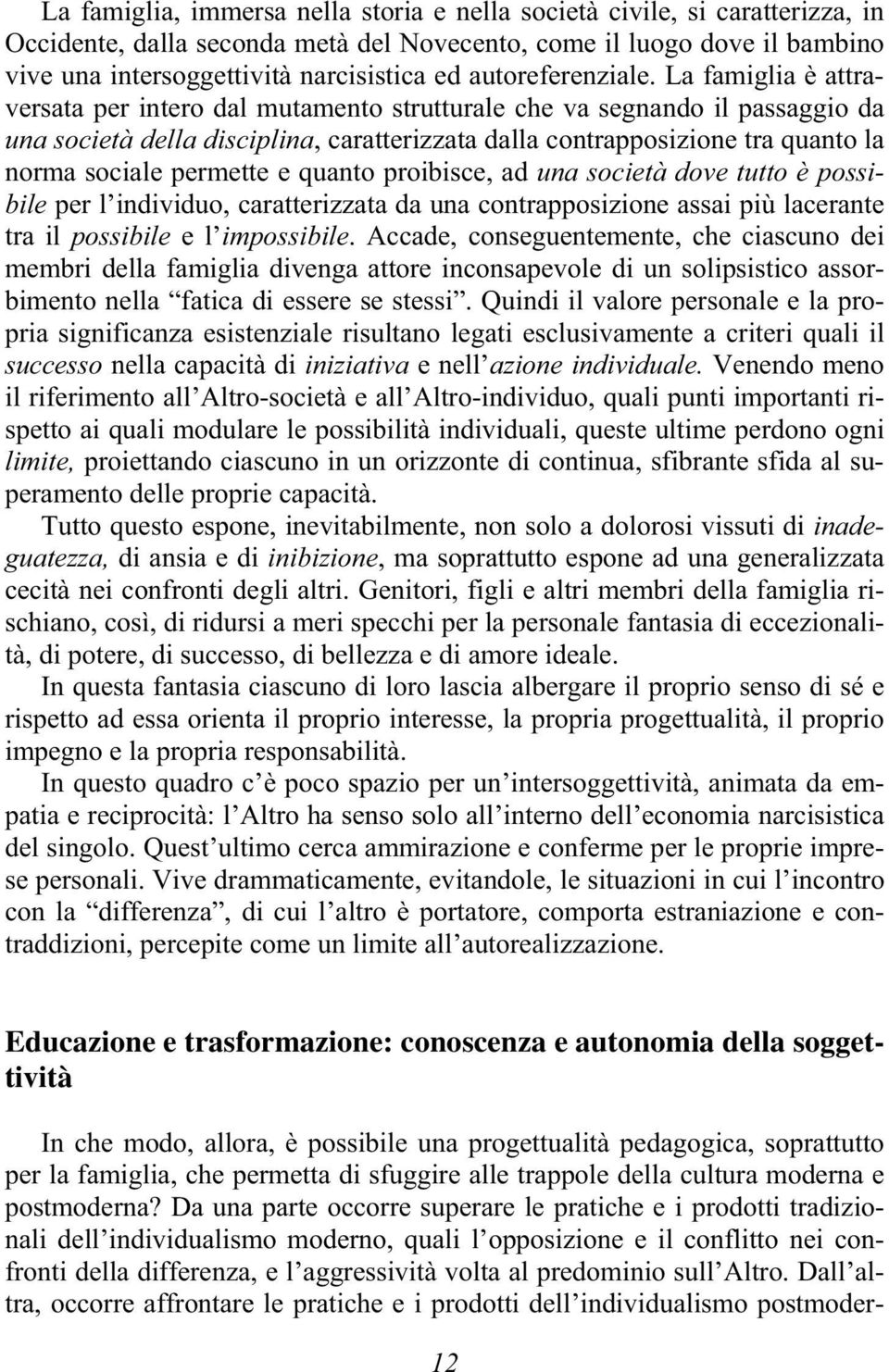 La famiglia, immersa nella storia e nella società civile, si caratterizza, in Occidente, dalla seconda metà del Novecento, come il luogo dove il bambino vive una intersoggettività narcisistica ed autoreferenziale. La famiglia è attraversata per intero dal mutamento strutturale che va segnando il passaggio da una società della disciplina, caratterizzata dalla contrapposizione tra quanto la norma sociale permette e quanto proibisce, ad una società dove tutto è possibile per l'individuo, caratterizzata da una contrapposizione assai più lacerante tra il possibile e l'impossibile. Accade, conseguentemente, che ciascuno dei membri della famiglia divenga attore inconsapevole di un solipsistico assorbimento nella "fatica di essere se stessi". Quindi il valore personale e la propria significanza esistenziale risultano legati esclusivamente a criteri quali il successo nella capacità di iniziativa e nell'azione individuale. Venendo meno il riferimento all'Altro-società e all'Altro-individuo, quali punti importanti rispetto ai quali modulare le possibilità individuali, queste ultime perdono ogni limite, proiettando ciascuno in un orizzonte di continua, sfibrante sfida al superamento delle proprie capacità.

Tutto questo espone, inevitabilmente, non solo a dolorosi vissuti di inadeguatezza, di ansia e di inibizione, ma soprattutto espone ad una generalizzata cecità nei confronti degli altri. Genitori, figli e altri membri della famiglia rischiano, così, di ridursi a meri specchi per la personale fantasia di eccezionalità, di potere, di successo, di bellezza e di amore ideale.

In questa fantasia ciascuno di loro lascia albergare il proprio senso di sé e rispetto ad essa orienta il proprio interesse, la propria progettualità, il proprio impegno e la propria responsabilità.

In questo quadro c'è poco spazio per un'intersoggettività, animata da empatia e reciprocità: l'Altro ha senso solo all'interno dell'economia narcisistica del singolo. Quest'ultimo cerca ammirazione e conferme per le proprie imprese personali. Vive drammaticamente, evitandole, le situazioni in cui l'incontro con la "differenza", di cui l'altro è portatore, comporta estraniazione e contraddizioni, percepite come un limite all'autorealizzazione.

Educazione e trasformazione: conoscenza e autonomia della soggettività

In che modo, allora, è possibile una progettualità pedagogica, soprattutto per la famiglia, che permetta di sfuggire alle trappole della cultura moderna e postmoderna? Da una parte occorre superare le pratiche e i prodotti tradizionali dell'individualismo moderno, quali l'opposizione e il conflitto nei confronti della differenza, e l'aggressività volta al predominio sull'Altro. Dall'altra, occorre affrontare le pratiche e i prodotti dell'individualismo postmoder-

12